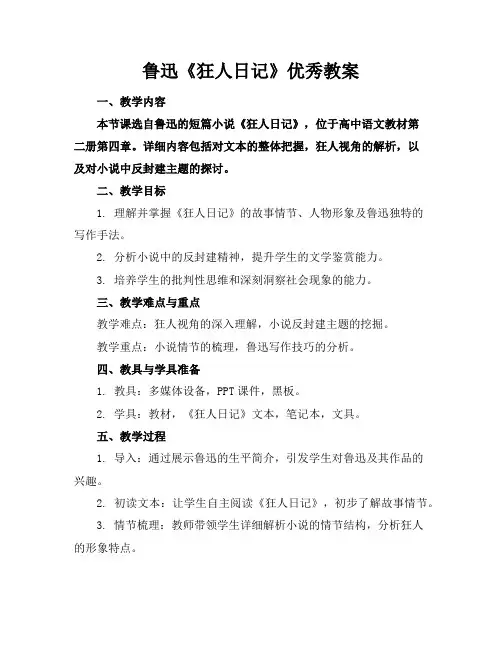 鲁迅《狂人日记》优秀教案

一、教学内容

本节课选自鲁迅的短篇小说《狂人日记》，位于高中语文教材第二册第四章。详细内容包括对文本的整体把握，狂人视角的解析，以及对小说中反封建主题的探讨。

二、教学目标

1. 理解并掌握《狂人日记》的故事情节、人物形象及鲁迅独特的写作手法。

2. 分析小说中的反封建精神，提升学生的文学鉴赏能力。

3. 培养学生的批判性思维和深刻洞察社会现象的能力。

三、教学难点与重点

教学难点：狂人视角的深入理解，小说反封建主题的挖掘。

教学重点：小说情节的梳理，鲁迅写作技巧的分析。

四、教具与学具准备

1. 教具：多媒体设备，PPT课件，黑板。

2. 学具：教材，《狂人日记》文本，笔记本，文具。

五、教学过程

1. 导入：通过展示鲁迅的生平简介，引发学生对鲁迅及其作品的兴趣。

2. 初读文本：让学生自主阅读《狂人日记》，初步了解故事情节。

3. 情节梳理：教师带领学生详细解析小说的情节结构，分析狂人的形象特点。